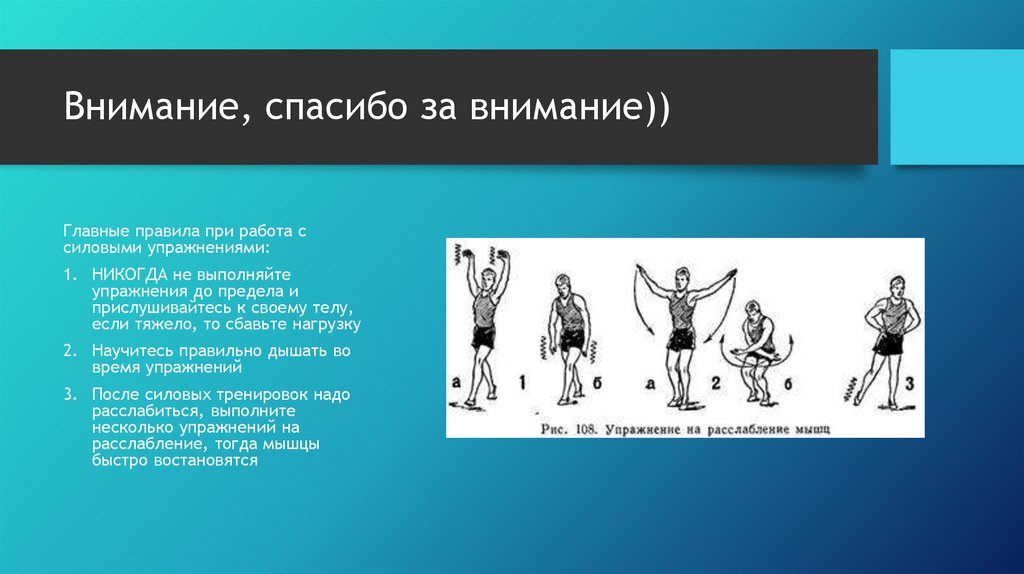 Внимание, спасибо за внимание))

Главные правила при работа с силовыми упражнениями:

1. НИКОГДА не выполняйте упражнения до предела и прислушивайтесь к своему телу, если тяжело, то сбавьте нагрузку
2. Научитесь правильно дышать во время упражнений
3. После силовых тренировок надо расслабиться, выполните несколько упражнений на расслабление, тогда мышцы быстро востановятся

а 1 б а 2 б 3

Рис. 108. Упражнение на расслабление мышц